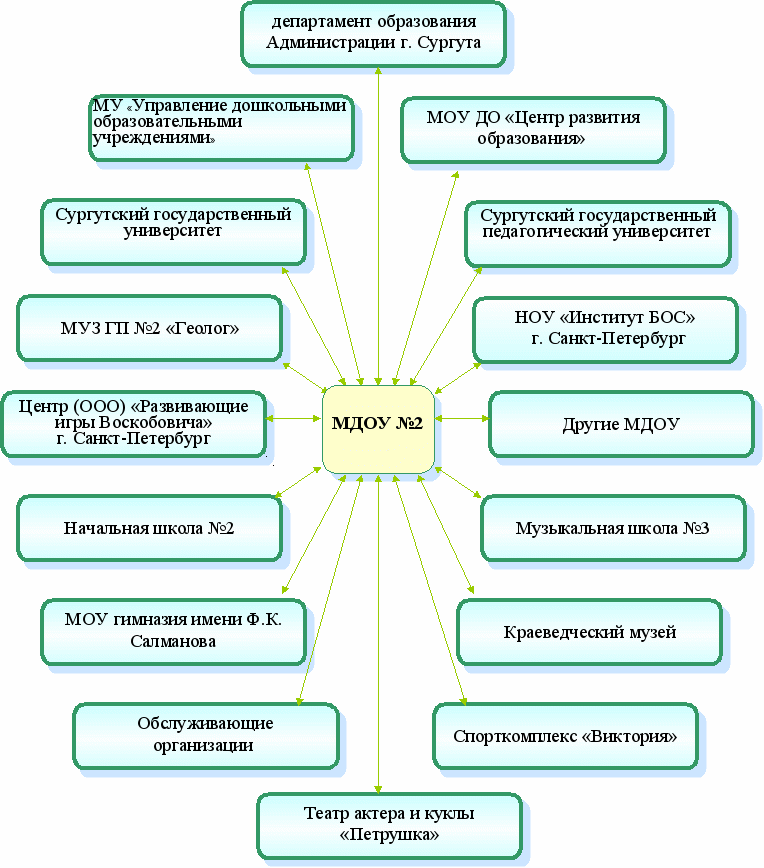 департамент образования Администрации г. Сургута

МУ «Управление дошкольными образовательными учреждениями»

МОУ ДО «Центр развития образования»

Сургутский государственный университет

Сургутский государственный педагогический университет

МУЗ ГП №2 «Геолог»

НОУ «Институт БОС» г. Санкт-Петербург

Центр (ООО) «Развивающие игры Воскобовича» г. Санкт-Петербург

МДОУ №2

Другие МДОУ

Начальная школа №2

Музыкальная школа №3

МОУ гимназия имени Ф.К. Салманова

Краеведческий музей

Обслуживающие организации

Спорткомплекс «Виктория»

Театр актера и куклы «Петрушка»